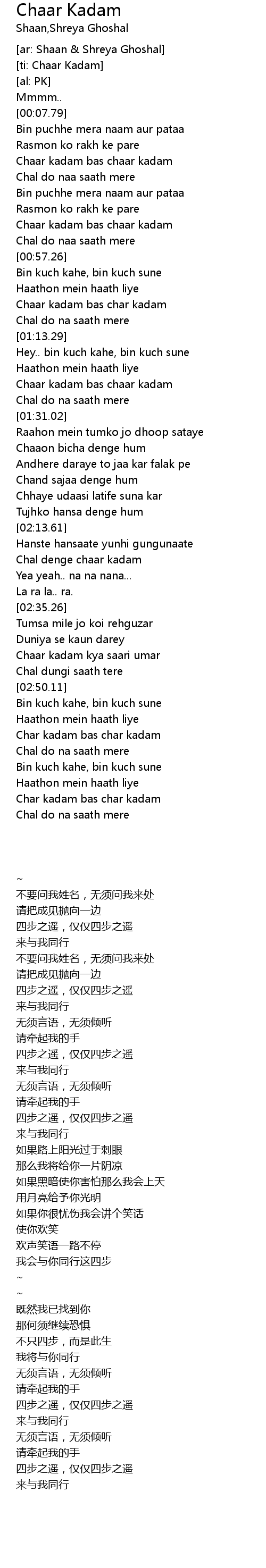 Chaar Kadam
Shaan,Shreya Ghoshal

[ar: Shaan & Shreya Ghoshal]
[ti: Chaar Kadam]
[al: PK]
Mmmm..
[00:07.79]
Bin puchhe mera naam aur pataa
Rasmon ko rakh ke pare
Chaar kadam bas chaar kadam
Chal do naa saath mere
Bin puchhe mera naam aur pataa
Rasmon ko rakh ke pare
Chaar kadam bas chaar kadam
Chal do naa saath mere
[00:57.26]
Bin kuch kahe, bin kuch sune
Haathon mein haath liye
Chaar kadam bas char kadam
Chal do na saath mere
[01:13.29]
Hey.. bin kuch kahe, bin kuch sune
Haathon mein haath liye
Chaar kadam bas chaar kadam
Chal do na saath mere
[01:31.02]
Raahon mein tumko jo dhoop sataye
Chaaon bicha denge hum
Andhere daraye to jaa kar falak pe
Chand sajaa denge hum
Chhaye udaasi latife suna kar
Tujhko hansa denge hum
[02:13.61]
Hanste hansaate yunhi gungunaate
Chal denge chaar kadam
Yea yeah.. na na nana...
La ra la.. ra.
[02:35.26]
Tumsa mile jo koi rehguzar
Duniya se kaun darey
Chaar kadam kya saari umar
Chal dungi saath tere
[02:50.11]
Bin kuch kahe, bin kuch sune
Haathon mein haath liye
Char kadam bas char kadam
Chal do na saath mere
Bin kuch kahe, bin kuch sune
Haathon mein haath liye
Char kadam bas char kadam
Chal do na saath mere

~
不要问我姓名，无须问我来处
请把成见抛向一边
四步之遥，仅仅四步之遥
来与我同行
不要问我姓名，无须问我来处
请把成见抛向一边
四步之遥，仅仅四步之遥
来与我同行
无须言语，无须倾听
请牵起我的手
四步之遥，仅仅四步之遥
来与我同行
无须言语，无须倾听
请牵起我的手
四步之遥，仅仅四步之遥
来与我同行
如果路上阳光过于刺眼
那么我将给你一片阴凉
如果黑暗使你害怕那么我会上天
用月亮给予你光明
如果你很忧伤我会讲个笑话
使你欢笑
欢声笑语一路不停
我会与你同行这四步
~
~
既然我已找到你
那何须继续恐惧
不只四步，而是此生
我将与你同行
无须言语，无须倾听
请牵起我的手
四步之遥，仅仅四步之遥
来与我同行
无须言语，无须倾听
请牵起我的手
四步之遥，仅仅四步之遥
来与我同行